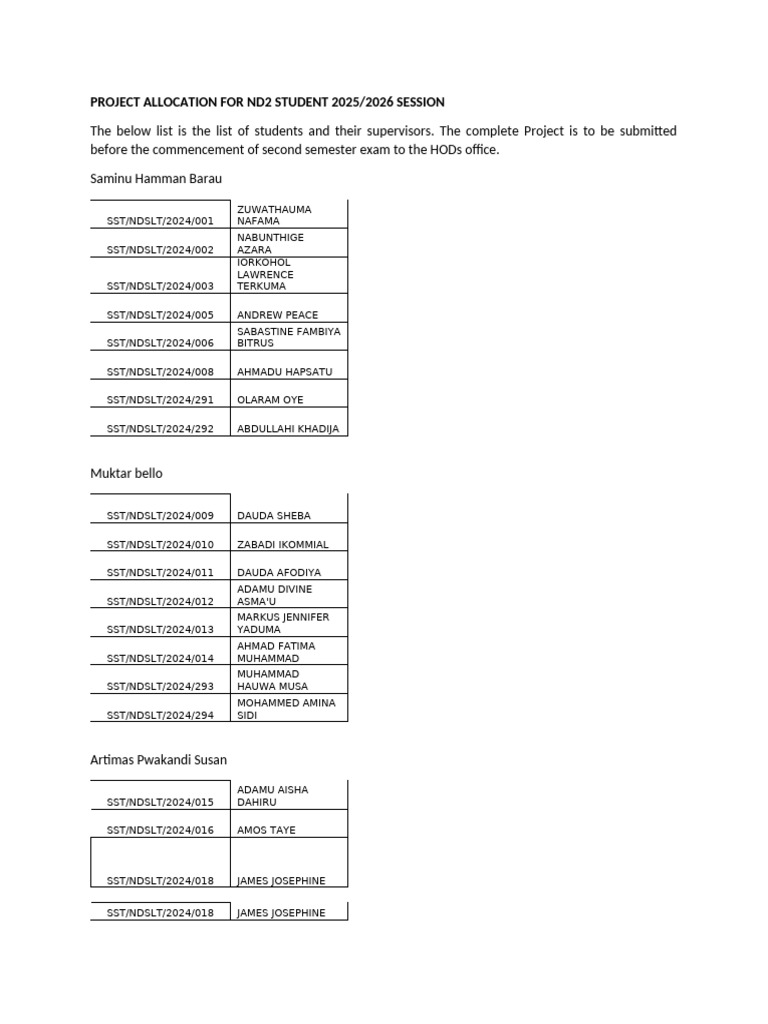 PROJECT ALLOCATION FOR ND2 STUDENT 2025/2026 SESSION

The below list is the list of students and their supervisors. The complete Project is to be submitted before the commencement of second semester exam to the HODs office.

Saminu Hamman Barau

| | |
|---|---|
| SST/NDSLT/2024/001 | ZUWATHAUMA NAFAMA |
| SST/NDSLT/2024/002 | NABUNTHIGE AZARA |
| SST/NDSLT/2024/003 | IORKOHOL LAWRENCE TERKUMA |
| SST/NDSLT/2024/005 | ANDREW PEACE |
| SST/NDSLT/2024/006 | SABASTINE FAMBIYA BITRUS |
| SST/NDSLT/2024/008 | AHMADU HAPSATU |
| SST/NDSLT/2024/291 | OLARAM OYE |
| SST/NDSLT/2024/292 | ABDULLAHI KHADIJA |

Muktar bello

| | |
|---|---|
| SST/NDSLT/2024/009 | DAUDA SHEBA |
| SST/NDSLT/2024/010 | ZABADI IKOMMIAL |
| SST/NDSLT/2024/011 | DAUDA AFODIYA |
| SST/NDSLT/2024/012 | ADAMU DIVINE ASMA'U |
| SST/NDSLT/2024/013 | MARKUS JENNIFER YADUMA |
| SST/NDSLT/2024/014 | AHMAD FATIMA MUHAMMAD |
| SST/NDSLT/2024/293 | MUHAMMAD HAUWA MUSA |
| SST/NDSLT/2024/294 | MOHAMMED AMINA SIDI |

Artimas Pwakandi Susan

| | |
|---|---|
| SST/NDSLT/2024/015 | ADAMU AISHA DAHIRU |
| SST/NDSLT/2024/016 | AMOS TAYE |
| SST/NDSLT/2024/018 | JAMES JOSEPHINE |

| | |
|---|---|
| SST/NDSLT/2024/018 | JAMES JOSEPHINE |